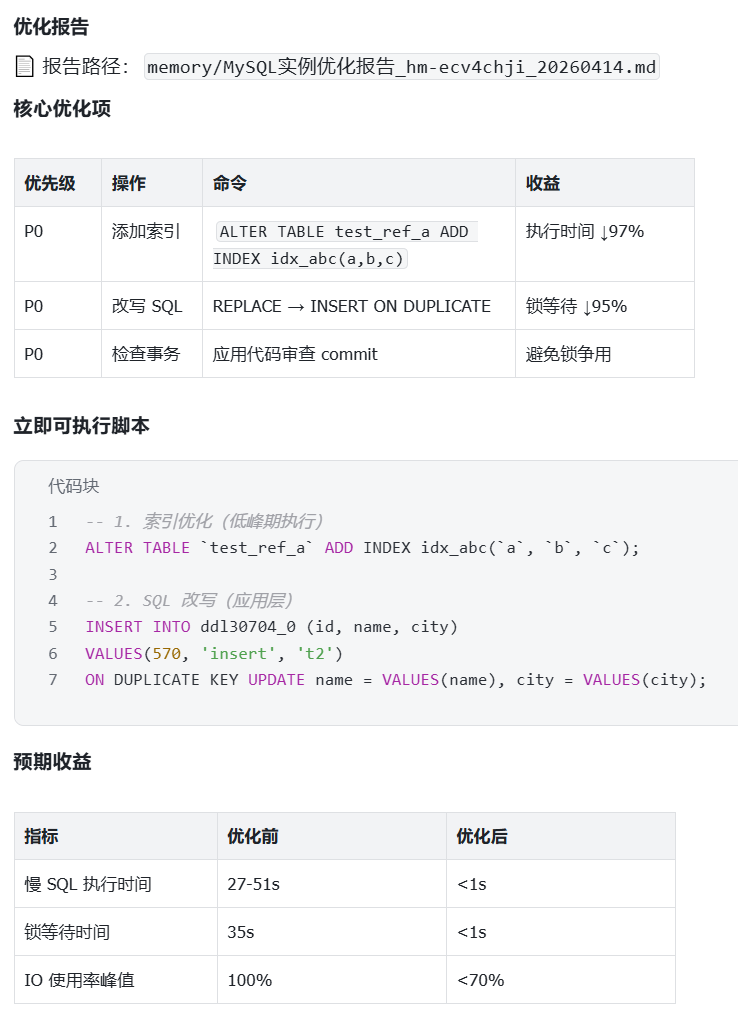 优化报告

报告路径： memory/MySQL实例优化报告_hm-ecv4chji_20260414.md

核心优化项

| 优先级 | 操作 | 命令 | 收益 |
|---|---|---|---|
| P0 | 添加索引 | ALTER TABLE test_ref_a ADD INDEX idx_abc(a,b,c) | 执行时间 ↓97% |
| P0 | 改写 SQL | REPLACE → INSERT ON DUPLICATE | 锁等待 ↓95% |
| P0 | 检查事务 | 应用代码审查 commit | 避免锁争用 |

立即可执行脚本

代码块

1 -- 1. 索引优化（低峰期执行）
2 ALTER TABLE `test_ref_a` ADD INDEX idx_abc(`a`, `b`, `c`);
3
4 -- 2. SQL 改写（应用层）
5 INSERT INTO ddl30704_0 (id, name, city)
6 VALUES(570, 'insert', 't2')
7 ON DUPLICATE KEY UPDATE name = VALUES(name), city = VALUES(city);

预期收益

| 指标 | 优化前 | 优化后 |
|---|---|---|
| 慢 SQL 执行时间 | 27-51s | <1s |
| 锁等待时间 | 35s | <1s |
| IO 使用率峰值 | 100% | <70% |